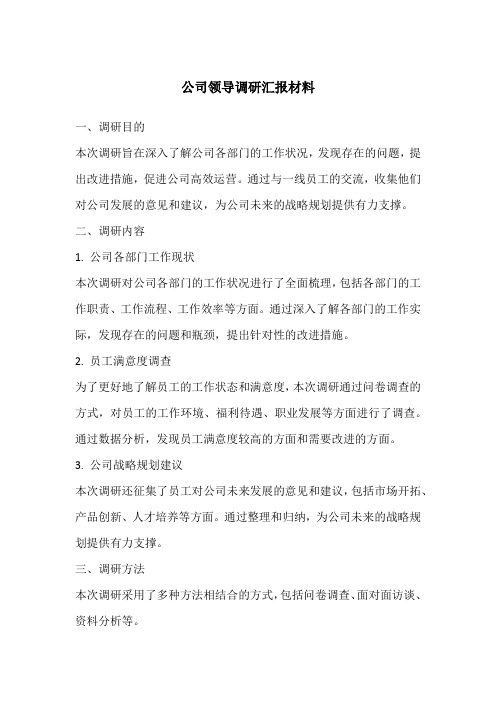 公司领导调研汇报材料

一、调研目的

本次调研旨在深入了解公司各部门的工作状况，发现存在的问题，提出改进措施，促进公司高效运营。通过与一线员工的交流，收集他们对公司发展的意见和建议，为公司未来的战略规划提供有力支撑。

二、调研内容

1. 公司各部门工作现状

本次调研对公司各部门的工作状况进行了全面梳理，包括各部门的工作职责、工作流程、工作效率等方面。通过深入了解各部门的工作实际，发现存在的问题和瓶颈，提出针对性的改进措施。

2. 员工满意度调查

为了更好地了解员工的工作状态和满意度，本次调研通过问卷调查的方式，对员工的工作环境、福利待遇、职业发展等方面进行了调查。通过数据分析，发现员工满意度较高的方面和需要改进的方面。

3. 公司战略规划建议

本次调研还征集了员工对公司未来发展的意见和建议，包括市场开拓、产品创新、人才培养等方面。通过整理和归纳，为公司未来的战略规划提供有力支撑。

三、调研方法

本次调研采用了多种方法相结合的方式，包括问卷调查、面对面访谈、资料分析等。